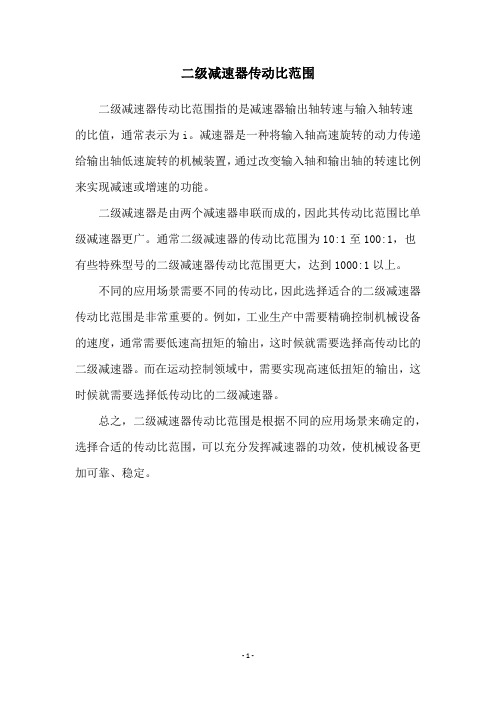 二级减速器传动比范围

二级减速器传动比范围指的是减速器输出轴转速与输入轴转速的比值，通常表示为 i。减速器是一种将输入轴高速旋转的动力传递给输出轴低速旋转的机械装置，通过改变输入轴和输出轴的转速比例来实现减速或增速的功能。

二级减速器是由两个减速器串联而成的，因此其传动比范围比单级减速器更广。通常二级减速器的传动比范围为 10:1 至 100:1，也有些特殊型号的二级减速器传动比范围更大，达到 1000:1 以上。

不同的应用场景需要不同的传动比，因此选择适合的二级减速器传动比范围是非常重要的。例如，工业生产中需要精确控制机械设备的速度，通常需要低速高扭矩的输出，这时候就需要选择高传动比的二级减速器。而在运动控制领域中，需要实现高速低扭矩的输出，这时候就需要选择低传动比的二级减速器。

总之，二级减速器传动比范围是根据不同的应用场景来确定的，选择合适的传动比范围，可以充分发挥减速器的功效，使机械设备更加可靠、稳定。

- 1 -